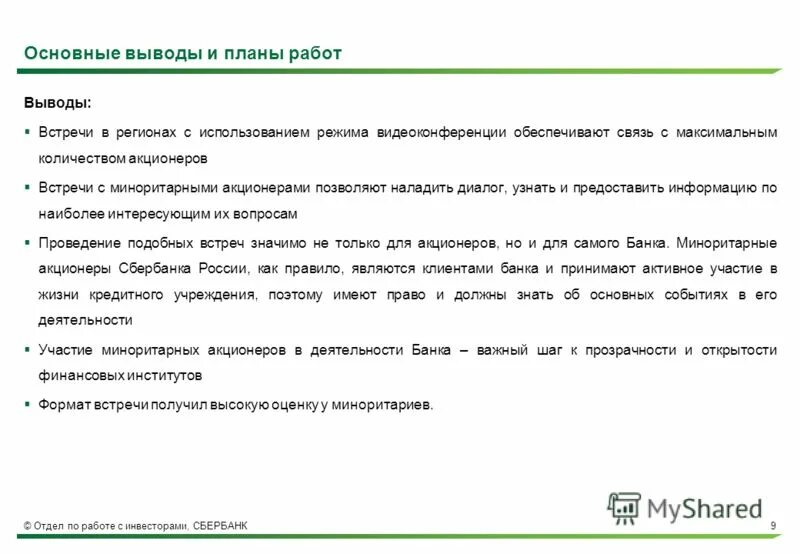 Основные выводы и планы работ

Выводы:

▪ Встречи в регионах с использованием режима видеоконференции обеспечивают связь с максимальным количеством акционеров

▪ Встречи с миноритарными акционерами позволяют наладить диалог, узнать и предоставить информацию по наиболее интересующим их вопросам

▪ Проведение подобных встреч значимо не только для акционеров, но и для самого Банка. Миноритарные акционеры Сбербанка России, как правило, являются клиентами банка и принимают активное участие в жизни кредитного учреждения, поэтому имеют право и должны знать об основных событиях в его деятельности

▪ Участие миноритарных акционеров в деятельности Банка – важный шаг к прозрачности и открытости финансовых институтов

▪ Формат встречи получил высокую оценку у миноритариев.

MyShared

© Отдел по работе с инвесторами, СБЕРБАНК

9